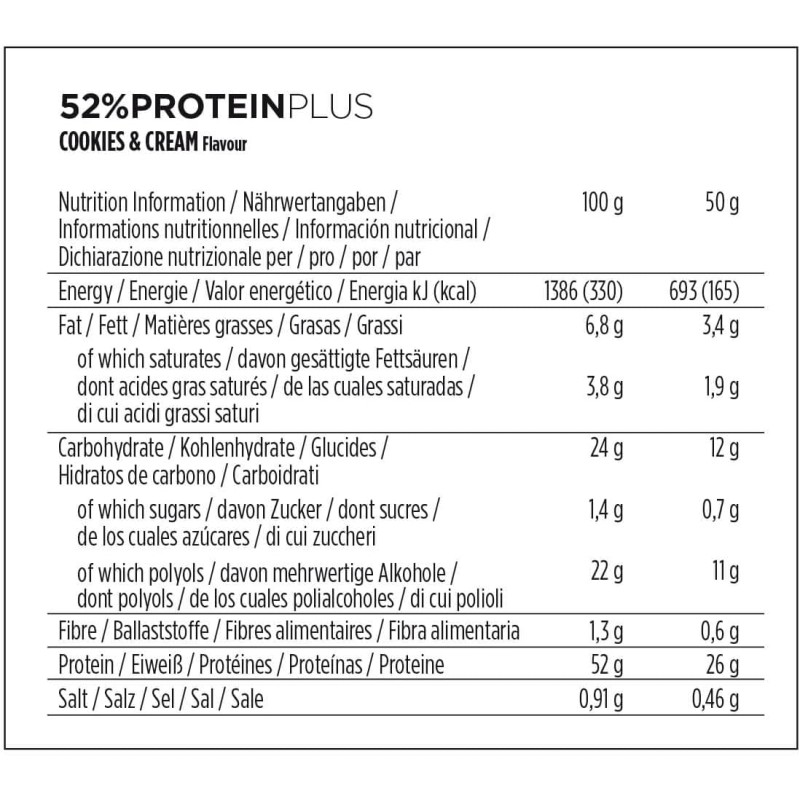 52%PROTEINPLUS
COOKIES & CREAM Flavour

| Nutrition Information / Nährwertangaben / Informations nutritionnelles / Información nutricional / Dichiarazione nutrizionale per / pro / por / par | 100 g | 50 g |
|---|---|---|
| Energy / Energie / Valor energético / Energia kJ (kcal) | 1386 (330) | 693 (165) |
| Fat / Fett / Matières grasses / Grasas / Grassi | 6,8 g | 3,4 g |
| of which saturates / davon gesättigte Fettsäuren / dont acides gras saturés / de las cuales saturadas / di cui acidi grassi saturi | 3,8 g | 1,9 g |
| Carbohydrate / Kohlenhydrate / Glucides / Hidratos de carbono / Carboidrati | 24 g | 12 g |
| of which sugars / davon Zucker / dont sucres / de los cuales azúcares / di cui zuccheri | 1,4 g | 0,7 g |
| of which polyols / davon mehrwertige Alkohole / dont polyols / de los cuales polialcoholes / di cui polioli | 22 g | 11 g |
| Fibre / Ballaststoffe / Fibres alimentaires / Fibra alimentaria | 1,3 g | 0,6 g |
| Protein / Eiweiß / Protéines / Proteínas / Proteine | 52 g | 26 g |
| Salt / Salz / Sel / Sal / Sale | 0,91 g | 0,46 g |